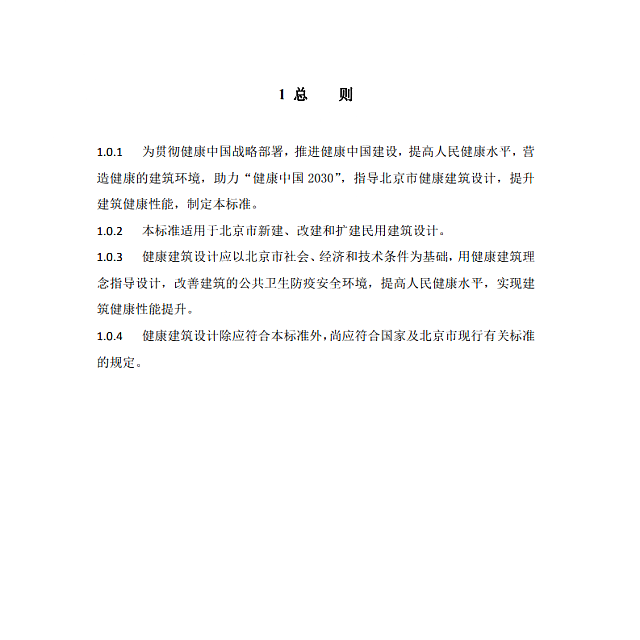 1 总　　则

1.0.1　为贯彻健康中国战略部署，推进健康中国建设，提高人民健康水平，营造健康的建筑环境，助力“健康中国 2030”，指导北京市健康建筑设计，提升建筑健康性能，制定本标准。

1.0.2　本标准适用于北京市新建、改建和扩建民用建筑设计。

1.0.3　健康建筑设计应以北京市社会、经济和技术条件为基础，用健康建筑理念指导设计，改善建筑的公共卫生防疫安全环境，提高人民健康水平，实现建筑健康性能提升。

1.0.4　健康建筑设计除应符合本标准外，尚应符合国家及北京市现行有关标准的规定。